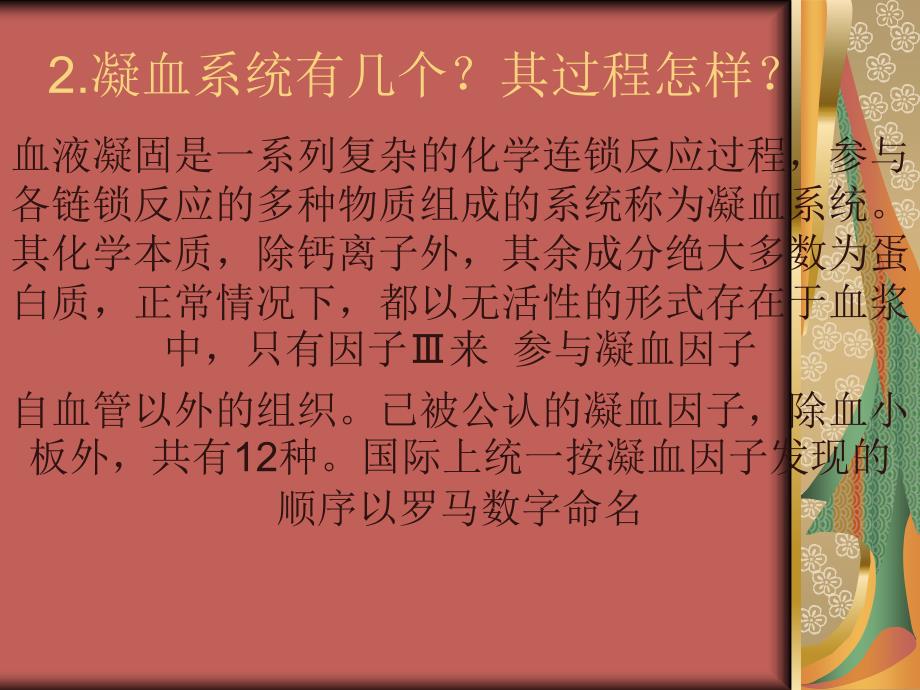 2.凝血系统有几个？其过程怎样？

血液凝固是一系列复杂的化学连锁反应过程，参与各链锁反应的多种物质组成的系统称为凝血系统。其化学本质，除钙离子外，其余成分绝大多数为蛋白质，正常情况下，都以无活性的形式存在于血浆中，只有因子Ⅲ来 参与凝血因子

自血管以外的组织。已被公认的凝血因子，除血小板外，共有12种。国际上统一按凝血因子发现的顺序以罗马数字命名